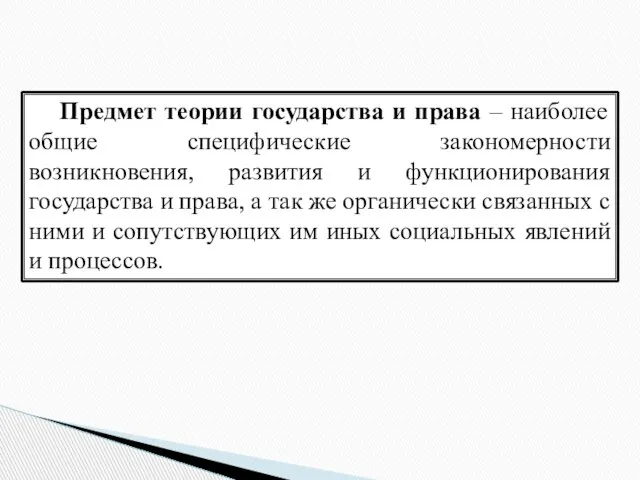 Предмет теории государства и права – наиболее общие специфические закономерности возникновения, развития и функционирования государства и права, а так же органически связанных с ними и сопутствующих им иных социальных явлений и процессов.